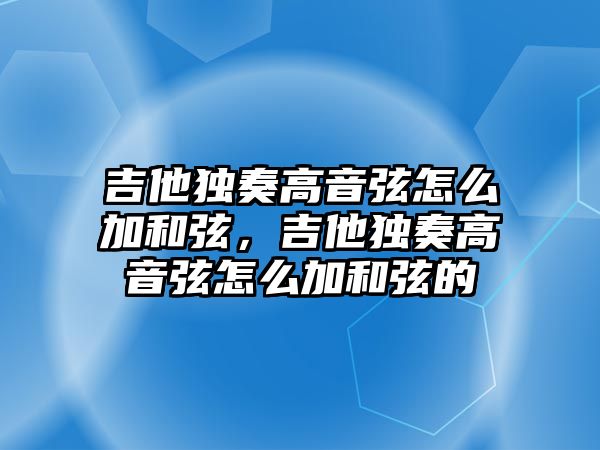 吉他独奏高音弦怎么加和弦，吉他独奏高音弦怎么加和弦的